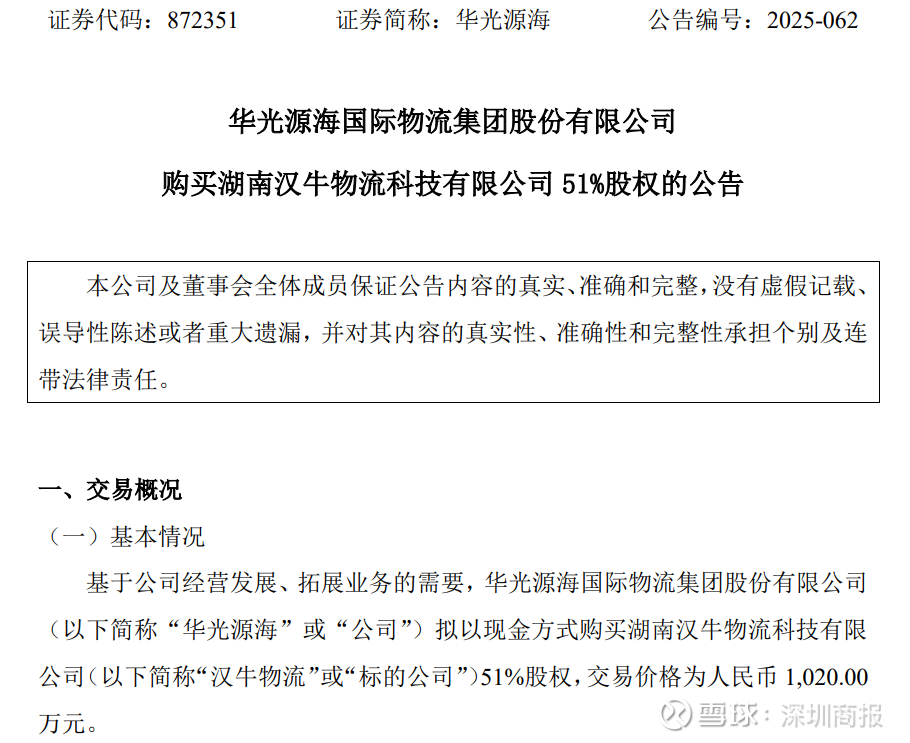 证券代码：872351 证券简称：华光源海 公告编号：2025-062

华光源海国际物流集团股份有限公司

购买湖南汉牛物流科技有限公司51%股权的公告

本公司及董事会全体成员保证公告内容的真实、准确和完整，没有虚假记载、误导性陈述或者重大遗漏，并对其内容的真实性、准确性和完整性承担个别及连带法律责任。

一、交易概况

（一）基本情况

基于公司经营发展、拓展业务的需要，华光源海国际物流集团股份有限公司（以下简称“华光源海”或“公司”）拟以现金方式购买湖南汉牛物流科技有限公司（以下简称“汉牛物流”或“标的公司”）51%股权，交易价格为人民币1,020.00万元。

雪球：深圳商报